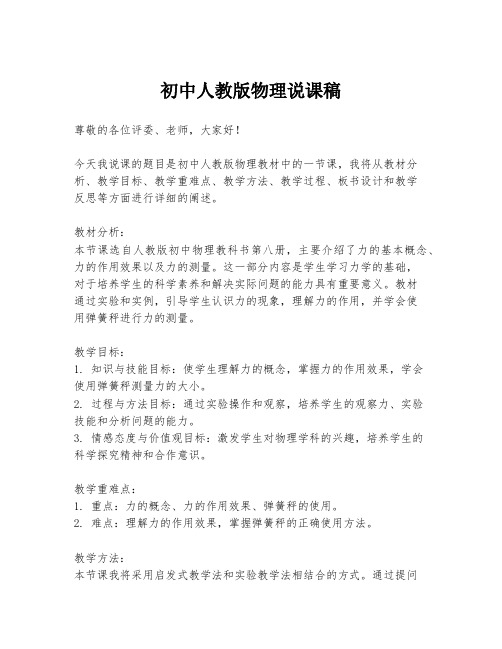 初中人教版物理说课稿

尊敬的各位评委、老师，大家好！

今天我说课的题目是初中人教版物理教材中的一节课，我将从教材分析、教学目标、教学重难点、教学方法、教学过程、板书设计和教学反思等方面进行详细的阐述。

教材分析：
本节课选自人教版初中物理教科书第八册，主要介绍了力的基本概念、力的作用效果以及力的测量。这一部分内容是学生学习力学的基础，对于培养学生的科学素养和解决实际问题的能力具有重要意义。教材通过实验和实例，引导学生认识力的现象，理解力的作用，并学会使用弹簧秤进行力的测量。

教学目标：
1. 知识与技能目标：使学生理解力的概念，掌握力的作用效果，学会使用弹簧秤测量力的大小。
2. 过程与方法目标：通过实验操作和观察，培养学生的观察力、实验技能和分析问题的能力。
3. 情感态度与价值观目标：激发学生对物理学科的兴趣，培养学生的科学探究精神和合作意识。

教学重难点：
1. 重点：力的概念、力的作用效果、弹簧秤的使用。
2. 难点：理解力的作用效果，掌握弹簧秤的正确使用方法。

教学方法：
本节课我将采用启发式教学法和实验教学法相结合的方式。通过提问